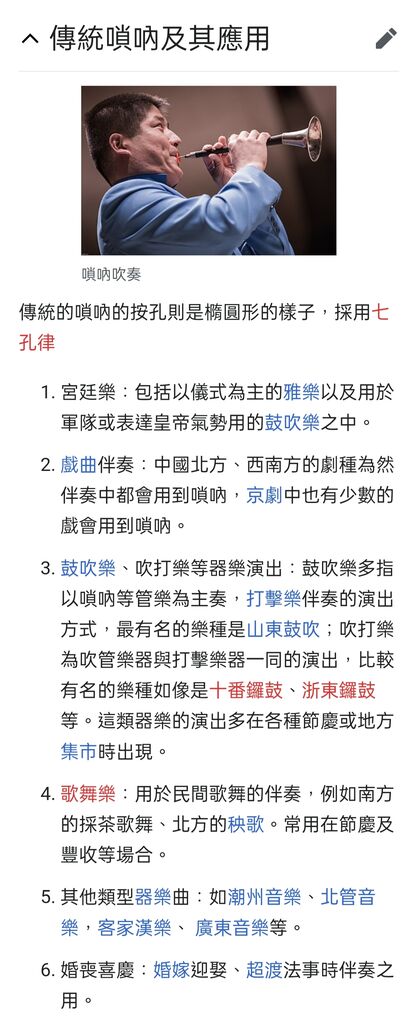 傳統嗩吶及其應用

嗩吶吹奏

傳統的嗩吶的按孔則是橢圓形的樣子，採用七孔律

1. 宮廷樂：包括以儀式為主的雅樂以及用於軍隊或表達皇帝氣勢用的鼓吹樂之中。

2. 戲曲伴奏：中國北方、西南方的劇種為然伴奏中都會用到嗩吶，京劇中也有少數的戲會用到嗩吶。

3. 鼓吹樂、吹打樂等器樂演出：鼓吹樂多指以嗩吶等管樂為主奏，打擊樂伴奏的演出方式，最有名的樂種是山東鼓吹；吹打樂為吹管樂器與打擊樂器一同的演出，比較有名的樂種如像是十番鑼鼓、浙東鑼鼓等。這類器樂的演出多在各種節慶或地方集市時出現。

4. 歌舞樂：用於民間歌舞的伴奏，例如南方的採茶歌舞、北方的秧歌。常用在節慶及豐收等場合。

5. 其他類型器樂曲：如潮州音樂、北管音樂，客家漢樂、 廣東音樂等。

6. 婚喪喜慶：婚嫁迎娶、超渡法事時伴奏之用。